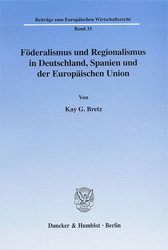 Beiträge zum Europäischen Wirtschaftsrecht

Band 33

Föderalismus und Regionalismus in Deutschland, Spanien und der Europäischen Union

Von

Kay G. Bretz

Duncker & Humblot · Berlin